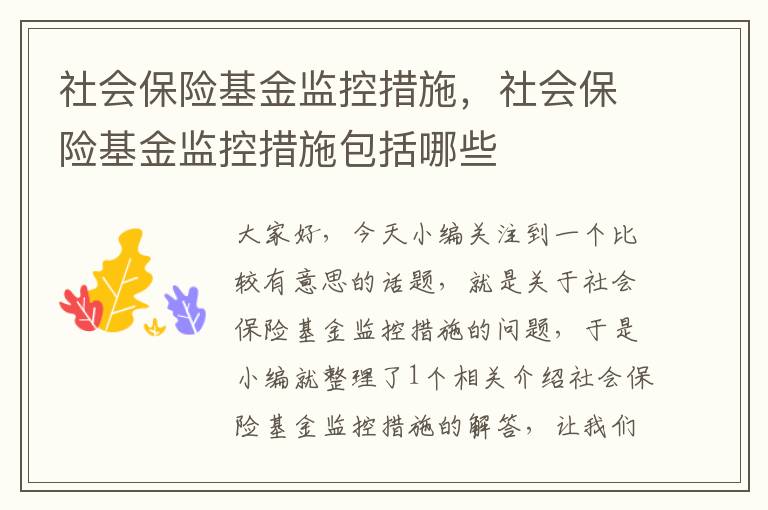 社会保险基金监控措施，社会保险基金监控措施包括哪些

大家好，今天小编关注到一个比较有意思的话题，就是关于社会保险基金监控措施的问题，于是小编就整理了1个相关介绍社会保险基金监控措施的解答，让我们